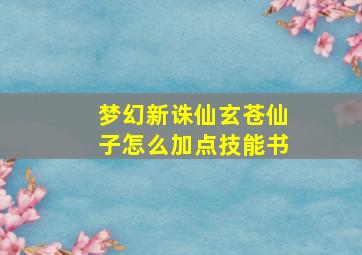 梦幻新诛仙玄苍仙子怎么加点技能书